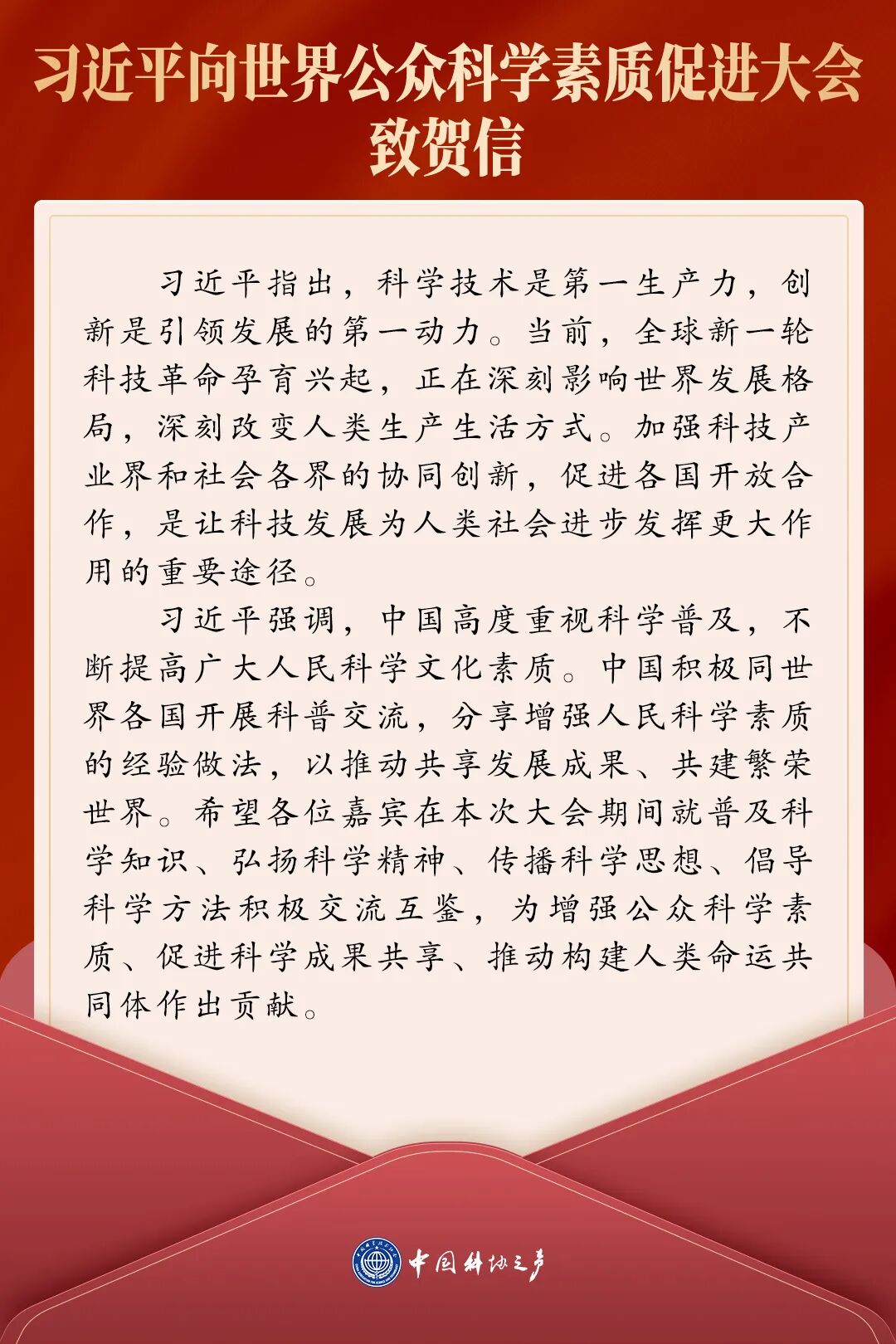 习近平向世界公众科学素质促进大会致贺信

习近平指出，科学技术是第一生产力，创新是引领发展的第一动力。当前，全球新一轮科技革命孕育兴起，正在深刻影响世界发展格局，深刻改变人类生产生活方式。加强科技产业界和社会各界的协同创新，促进各国开放合作，是让科技发展为人类社会进步发挥更大作用的重要途径。

习近平强调，中国高度重视科学普及，不断提高广大人民科学文化素质。中国积极同世界各国开展科普交流，分享增强人民科学素质的经验做法，以推动共享发展成果、共建繁荣世界。希望各位嘉宾在本次大会期间就普及科学知识、弘扬科学精神、传播科学思想、倡导科学方法积极交流互鉴，为增强公众科学素质、促进科学成果共享、推动构建人类命运共同体作出贡献。

中国科协之声